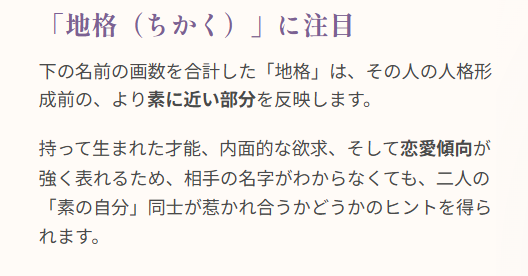 「地格（ちかく）」に注目

下の名前の画数を合計した「地格」は、その人の人格形成前の、より素に近い部分を反映します。

持って生まれた才能、内面的な欲求、そして恋愛傾向が強く表れるため、相手の名字がわからなくても、二人の「素の自分」同士が惹かれ合うかどうかのヒントを得られます。